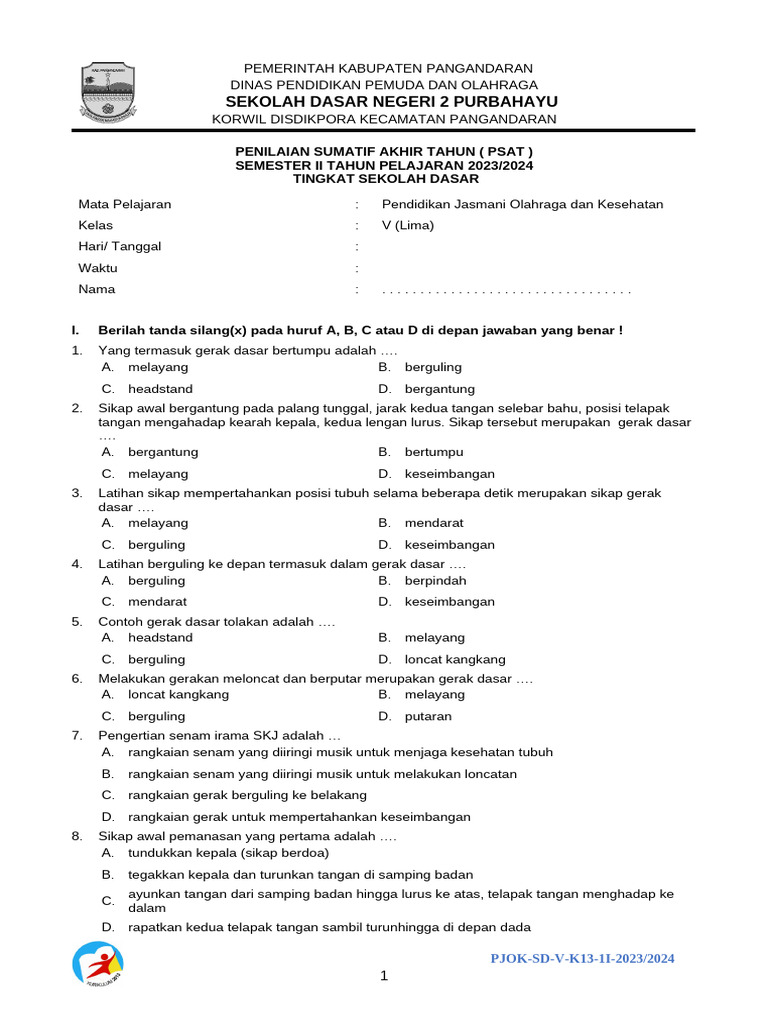 PEMERINTAH KABUPATEN PANGANDARAN
DINAS PENDIDIKAN PEMUDA DAN OLAHRAGA
SEKOLAH DASAR NEGERI 2 PURBAHAYU
KORWIL DISDIKPORA KECAMATAN PANGANDARAN

PENILAIAN SUMATIF AKHIR TAHUN ( PSAT )
SEMESTER II TAHUN PELAJARAN 2023/2024
TINGKAT SEKOLAH DASAR

Mata Pelajaran : Pendidikan Jasmani Olahraga dan Kesehatan
Kelas : V (Lima)
Hari/ Tanggal :
Waktu :
Nama : . . . . . . . . . . . . . . . . . . . . . . . . . . . . . . . .

I. Berilah tanda silang(x) pada huruf A, B, C atau D di depan jawaban yang benar !

1. Yang termasuk gerak dasar bertumpu adalah ….
A. melayang
B. berguling
C. headstand
D. bergantung

2. Sikap awal bergantung pada palang tunggal, jarak kedua tangan selebar bahu, posisi telapak tangan mengahadap kearah kepala, kedua lengan lurus. Sikap tersebut merupakan gerak dasar ….
A. bergantung
B. bertumpu
C. melayang
D. keseimbangan

3. Latihan sikap mempertahankan posisi tubuh selama beberapa detik merupakan sikap gerak dasar ….
A. melayang
B. mendarat
C. berguling
D. keseimbangan

4. Latihan berguling ke depan termasuk dalam gerak dasar ….
A. berguling
B. berpindah
C. mendarat
D. keseimbangan

5. Contoh gerak dasar tolakan adalah ….
A. headstand
B. melayang
C. berguling
D. loncat kangkang

6. Melakukan gerakan meloncat dan berputar merupakan gerak dasar ….
A. loncat kangkang
B. melayang
C. berguling
D. putaran

7. Pengertian senam irama SKJ adalah …
A. rangkaian senam yang diiringi musik untuk menjaga kesehatan tubuh
B. rangkaian senam yang diiringi musik untuk melakukan loncatan
C. rangkaian gerak berguling ke belakang
D. rangkaian gerak untuk mempertahankan keseimbangan

8. Sikap awal pemanasan yang pertama adalah ….
A. tundukkan kepala (sikap berdoa)
B. tegakkan kepala dan turunkan tangan di samping badan
C. ayunkan tangan dari samping badan hingga lurus ke atas, telapak tangan menghadap ke dalam
D. rapatkan kedua telapak tangan sambil turunhingga di depan dada

PJOK-SD-V-K13-1I-2023/2024

1